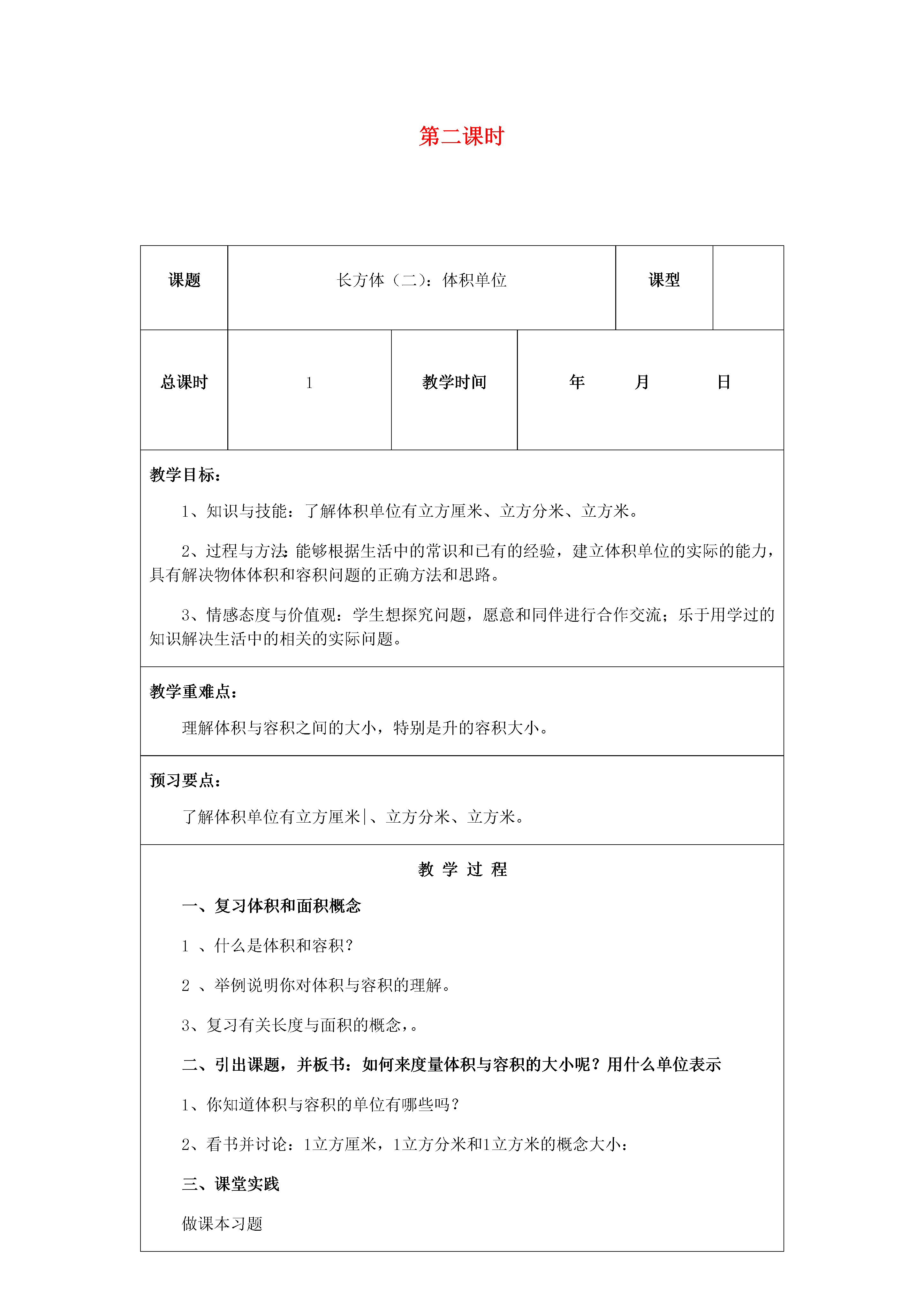 第二课时

| 课题 | 长方体（二）：体积单位 | 课型 |  |
|---|---|---|---|

| 总课时 | 1 | 教学时间 | 年　　月　　日 |
|---|---|---|---|

教学目标：

1、知识与技能：了解体积单位有立方厘米、立方分米、立方米。

2、过程与方法：能够根据生活中的常识和已有的经验，建立体积单位的实际的能力，具有解决物体体积和容积问题的正确方法和思路。

3、情感态度与价值观：学生想探究问题，愿意和同伴进行合作交流；乐于用学过的知识解决生活中的相关的实际问题。

教学重难点：

理解体积与容积之间的大小，特别是升的容积大小。

预习要点：

了解体积单位有立方厘米|、立方分米、立方米。

教 学 过 程

一、复习体积和面积概念

1 、什么是体积和容积？

2 、举例说明你对体积与容积的理解。

3、复习有关长度与面积的概念，。

二、引出课题，并板书：如何来度量体积与容积的大小呢？用什么单位表示

1、你知道体积与容积的单位有哪些吗？

2、看书并讨论：1立方厘米，1立方分米和1立方米的概念大小：

三、课堂实践

做课本习题